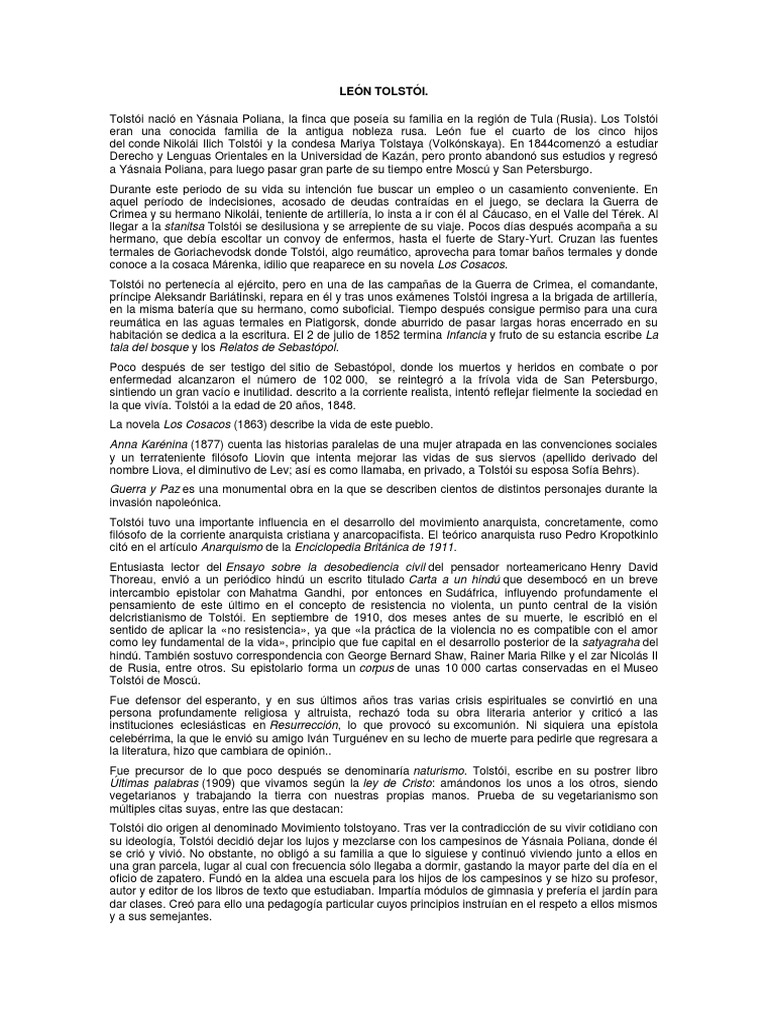 LEÓN TOLSTÓI.

Tolstói nació en Yásnaia Poliana, la finca que poseía su familia en la región de Tula (Rusia). Los Tolstói eran una conocida familia de la antigua nobleza rusa. León fue el cuarto de los cinco hijos del conde Nikolái Ilich Tolstói y la condesa Mariya Tolstaya (Volkónskaya). En 1844comenzó a estudiar Derecho y Lenguas Orientales en la Universidad de Kazán, pero pronto abandonó sus estudios y regresó a Yásnaia Poliana, para luego pasar gran parte de su tiempo entre Moscú y San Petersburgo.

Durante este periodo de su vida su intención fue buscar un empleo o un casamiento conveniente. En aquel período de indecisiones, acosado de deudas contraídas en el juego, se declara la Guerra de Crimea y su hermano Nikolái, teniente de artillería, lo insta a ir con él al Cáucaso, en el Valle del Térek. Al llegar a la stanitsa Tolstói se desilusiona y se arrepiente de su viaje. Pocos días después acompaña a su hermano, que debía escoltar un convoy de enfermos, hasta el fuerte de Stary-Yurt. Cruzan las fuentes termales de Goriachevodsk donde Tolstói, algo reumático, aprovecha para tomar baños termales y donde conoce a la cosaca Márenka, idilio que reaparece en su novela Los Cosacos.

Tolstói no pertenecía al ejército, pero en una de las campañas de la Guerra de Crimea, el comandante, príncipe Aleksandr Bariátinski, repara en él y tras unos exámenes Tolstói ingresa a la brigada de artillería, en la misma batería que su hermano, como suboficial. Tiempo después consigue permiso para una cura reumática en las aguas termales en Piatigorsk, donde aburrido de pasar largas horas encerrado en su habitación se dedica a la escritura. El 2 de julio de 1852 termina Infancia y fruto de su estancia escribe La tala del bosque y los Relatos de Sebastópol.

Poco después de ser testigo del sitio de Sebastópol, donde los muertos y heridos en combate o por enfermedad alcanzaron el número de 102 000, se reintegró a la frívola vida de San Petersburgo, sintiendo un gran vacío e inutilidad. descrito a la corriente realista, intentó reflejar fielmente la sociedad en la que vivía. Tolstói a la edad de 20 años, 1848.

La novela Los Cosacos (1863) describe la vida de este pueblo.

Anna Karénina (1877) cuenta las historias paralelas de una mujer atrapada en las convenciones sociales y un terrateniente filósofo Liovin que intenta mejorar las vidas de sus siervos (apellido derivado del nombre Liova, el diminutivo de Lev; así es como llamaba, en privado, a Tolstói su esposa Sofía Behrs).

Guerra y Paz es una monumental obra en la que se describen cientos de distintos personajes durante la invasión napoleónica.

Tolstói tuvo una importante influencia en el desarrollo del movimiento anarquista, concretamente, como filósofo de la corriente anarquista cristiana y anarcopacifista. El teórico anarquista ruso Pedro Kropotkinlo citó en el artículo Anarquismo de la Enciclopedia Británica de 1911.

Entusiasta lector del Ensayo sobre la desobediencia civil del pensador norteamericano Henry David Thoreau, envió a un periódico hindú un escrito titulado Carta a un hindú que desembocó en un breve intercambio epistolar con Mahatma Gandhi, por entonces en Sudáfrica, influyendo profundamente el pensamiento de este último en el concepto de resistencia no violenta, un punto central de la visión delcristianismo de Tolstói. En septiembre de 1910, dos meses antes de su muerte, le escribió en el sentido de aplicar la «no resistencia», ya que «la práctica de la violencia no es compatible con el amor como ley fundamental de la vida», principio que fue capital en el desarrollo posterior de la satyagraha del hindú. También sostuvo correspondencia con George Bernard Shaw, Rainer Maria Rilke y el zar Nicolás II de Rusia, entre otros. Su epistolario forma un corpus de unas 10 000 cartas conservadas en el Museo Tolstói de Moscú.

Fue defensor del esperanto, y en sus últimos años tras varias crisis espirituales se convirtió en una persona profundamente religiosa y altruista, rechazó toda su obra literaria anterior y criticó a las instituciones eclesiásticas en Resurrección, lo que provocó su excomunión. Ni siquiera una epístola celebérrima, la que le envió su amigo Iván Turguénev en su lecho de muerte para pedirle que regresara a la literatura, hizo que cambiara de opinión..

Fue precursor de lo que poco después se denominaría naturismo. Tolstói, escribe en su postrer libro Últimas palabras (1909) que vivamos según la ley de Cristo: amándonos los unos a los otros, siendo vegetarianos y trabajando la tierra con nuestras propias manos. Prueba de su vegetarianismo son múltiples citas suyas, entre las que destacan:

Tolstói dio origen al denominado Movimiento tolstoyano. Tras ver la contradicción de su vivir cotidiano con su ideología, Tolstói decidió dejar los lujos y mezclarse con los campesinos de Yásnaia Poliana, donde él se crió y vivió. No obstante, no obligó a su familia a que lo siguiese y continuó viviendo junto a ellos en una gran parcela, lugar al cual con frecuencia sólo llegaba a dormir, gastando la mayor parte del día en el oficio de zapatero. Fundó en la aldea una escuela para los hijos de los campesinos y se hizo su profesor, autor y editor de los libros de texto que estudiaban. Impartía módulos de gimnasia y prefería el jardín para dar clases. Creó para ello una pedagogía particular cuyos principios instruían en el respeto a ellos mismos y a sus semejantes.